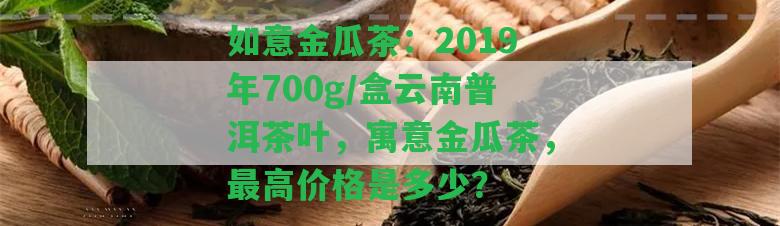 如意金瓜茶：2019年700g/盒云南普洱茶叶，寓意金瓜茶，最高价格是多少?